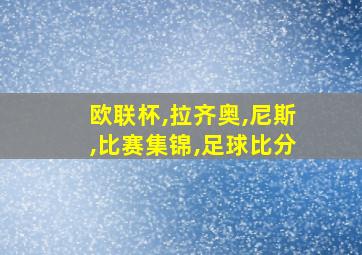 欧联杯,拉齐奥,尼斯,比赛集锦,足球比分